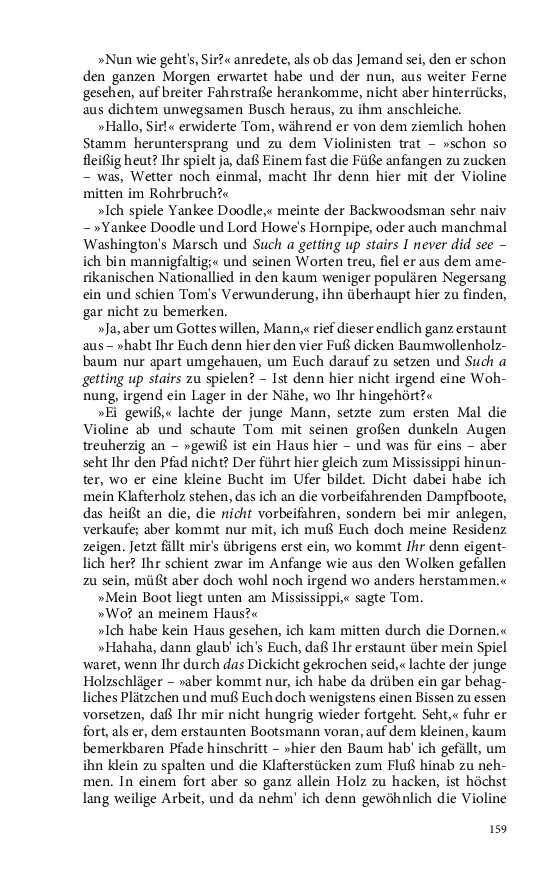 »Nun wie geht's, Sir?« anredete, als ob das Jemand sei, den er schon den ganzen Morgen erwartet habe und der nun, aus weiter Ferne gesehen, auf breiter Fahrstraße herankomme, nicht aber hinterrücks, aus dichtem unwegsamen Busch heraus, zu ihm anschleiche.

»Hallo, Sir!« erwiderte Tom, während er von dem ziemlich hohen Stamm heruntersprang und zu dem Violinisten trat – »schon so fleißig heut? Ihr spielt ja, daß Einem fast die Füße anfangen zu zucken – was, Wetter noch einmal, macht Ihr denn hier mit der Violine mitten im Rohrbruch?«

»Ich spiele Yankee Doodle,« meinte der Backwoodsman sehr naiv – »Yankee Doodle und Lord Howe's Hornpipe, oder auch manchmal Washington's Marsch und Such a getting up stairs I never did see – ich bin mannigfaltig;« und seinen Worten treu, fiel er aus dem amerikanischen Nationallied in den kaum weniger populären Negersang ein und schien Tom's Verwunderung, ihn überhaupt hier zu finden, gar nicht zu bemerken.

»Ja, aber um Gottes willen, Mann,« rief dieser endlich ganz erstaunt aus – »habt Ihr Euch denn hier den vier Fuß dicken Baumwollenholzbaum nur apart umgehauen, um Euch darauf zu setzen und Such a getting up stairs zu spielen? – Ist denn hier nicht irgend eine Wohnung, irgend ein Lager in der Nähe, wo Ihr hingehört?«

»Ei gewiß,« lachte der junge Mann, setzte zum ersten Mal die Violine ab und schaute Tom mit seinen großen dunkeln Augen treuherzig an – »gewiß ist ein Haus hier – und was für eins – aber seht Ihr den Pfad nicht? Der führt hier gleich zum Mississippi hinunter, wo er eine kleine Bucht im Ufer bildet. Dicht dabei habe ich mein Klafterholz stehen, das ich an die vorbeifahrenden Dampfboote, das heißt an die, die nicht vorbeifahren, sondern bei mir anlegen, verkaufe; aber kommt nur mit, ich muß Euch doch meine Residenz zeigen. Jetzt fällt mir's übrigens erst ein, wo kommt Ihr denn eigentlich her? Ihr schient zwar im Anfange wie aus den Wolken gefallen zu sein, müßt aber doch wohl noch irgend wo anders herstammen.«

»Mein Boot liegt unten am Mississippi,« sagte Tom.

»Wo? an meinem Haus?«

»Ich habe kein Haus gesehen, ich kam mitten durch die Dornen.«

»Hahaha, dann glaub' ich's Euch, daß Ihr erstaunt über mein Spiel waret, wenn Ihr durch das Dickicht gekrochen seid,« lachte der junge Holzschläger – »aber kommt nur, ich habe da drüben ein gar behagliches Plätzchen und muß Euch doch wenigstens einen Bissen zu essen vorsetzen, daß Ihr mir nicht hungrig wieder fortgeht. Seht,« fuhr er fort, als er, dem erstaunten Bootsmann voran, auf dem kleinen, kaum bemerkbaren Pfade hinschritt – »hier den Baum hab' ich gefällt, um ihn klein zu spalten und die Klafterstücken zum Fluß hinab zu nehmen. In einem fort aber so ganz allein Holz zu hacken, ist höchst lang weilige Arbeit, und da nehm' ich denn gewöhnlich die Violine

159